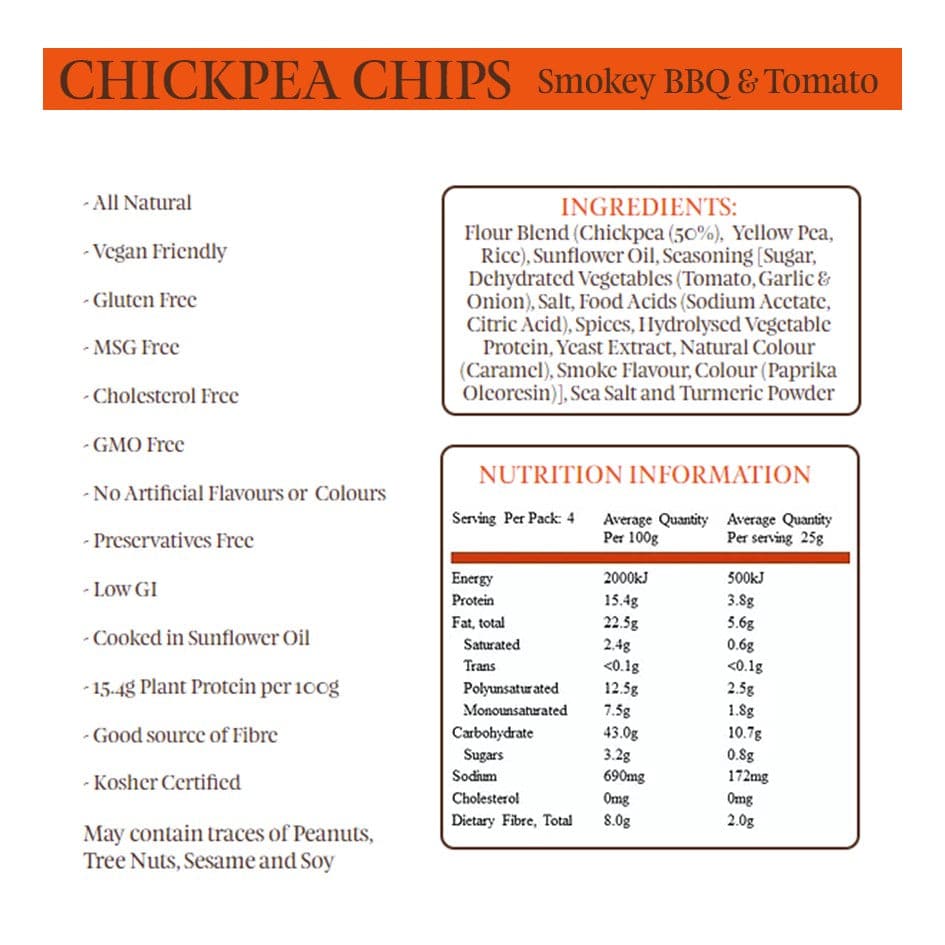 CHICKPEA CHIPS Smokey BBQ & Tomato

- All Natural

- Vegan Friendly

- Gluten Free

- MSG Free

- Cholesterol Free

- GMO Free

- No Artificial Flavours or Colours

- Preservatives Free

- Low GI

- Cooked in Sunflower Oil

- 15.4g Plant Protein per 100g

- Good source of Fibre

- Kosher Certified

May contain traces of Peanuts, Tree Nuts, Sesame and Soy

INGREDIENTS:
Flour Blend (Chickpea (50%), Yellow Pea, Rice), Sunflower Oil, Seasoning [Sugar, Dehydrated Vegetables (Tomato, Garlic & Onion), Salt, Food Acids (Sodium Acetate, Citric Acid), Spices, Hydrolysed Vegetable Protein, Yeast Extract, Natural Colour (Caramel), Smoke Flavour, Colour (Paprika Oleoresin)], Sea Salt and Turmeric Powder

NUTRITION INFORMATION

| Serving Per Pack: 4 | Average Quantity Per 100g | Average Quantity Per serving 25g |
|---|---|---|
| Energy | 2000kJ | 500kJ |
| Protein | 15.4g | 3.8g |
| Fat, total | 22.5g | 5.6g |
| Saturated | 2.4g | 0.6g |
| Trans | <0.1g | <0.1g |
| Polyunsaturated | 12.5g | 2.5g |
| Monounsaturated | 7.5g | 1.8g |
| Carbohydrate | 43.0g | 10.7g |
| Sugars | 3.2g | 0.8g |
| Sodium | 690mg | 172mg |
| Cholesterol | 0mg | 0mg |
| Dietary Fibre, Total | 8.0g | 2.0g |